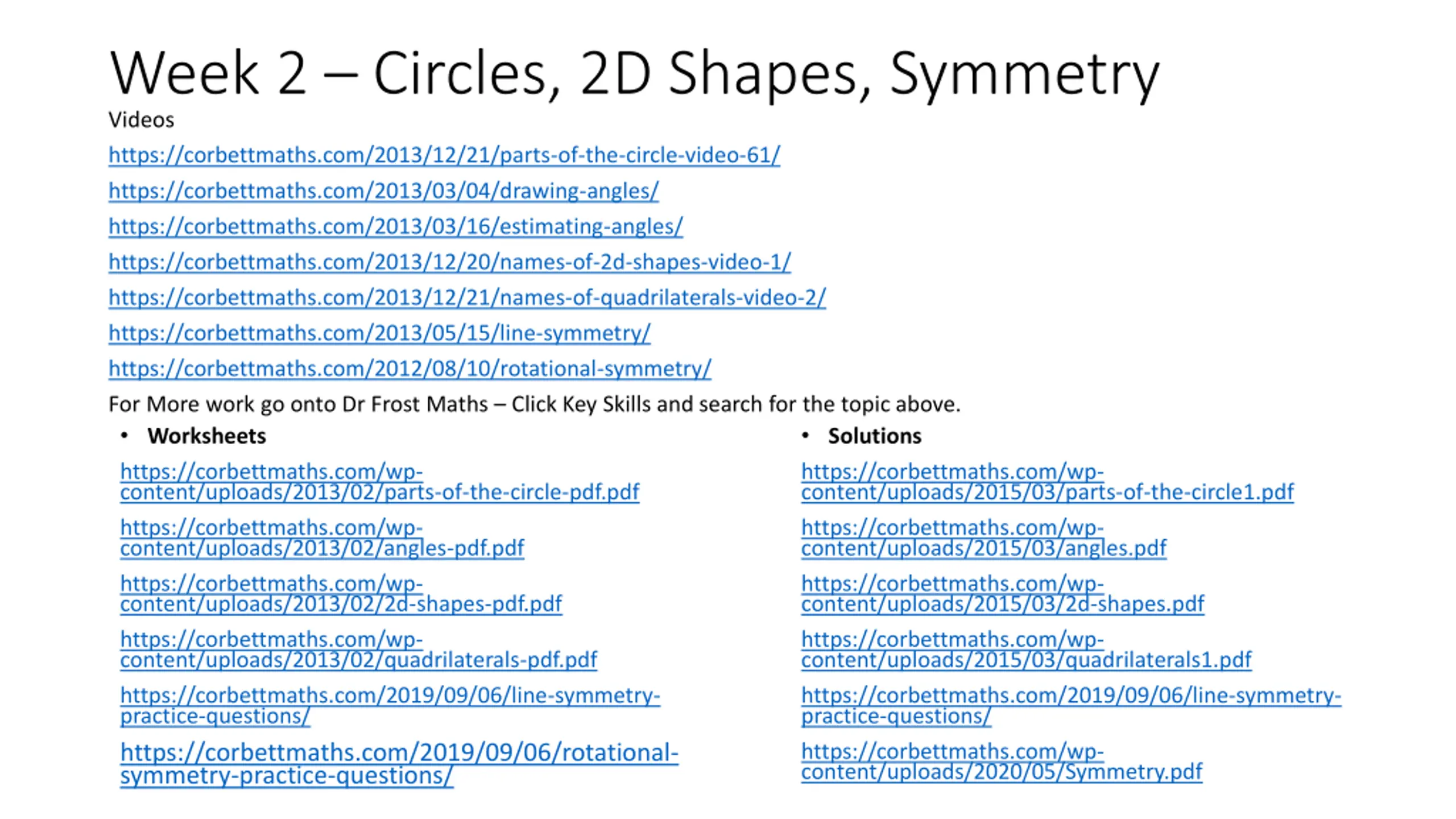 Week 2 – Circles, 2D Shapes, Symmetry

Videos

https://corbettmaths.com/2013/12/21/parts-of-the-circle-video-61/

https://corbettmaths.com/2013/03/04/drawing-angles/

https://corbettmaths.com/2013/03/16/estimating-angles/

https://corbettmaths.com/2013/12/20/names-of-2d-shapes-video-1/

https://corbettmaths.com/2013/12/21/names-of-quadrilaterals-video-2/

https://corbettmaths.com/2013/05/15/line-symmetry/

https://corbettmaths.com/2012/08/10/rotational-symmetry/

For More work go onto Dr Frost Maths – Click Key Skills and search for the topic above.

• Worksheets

https://corbettmaths.com/wp-content/uploads/2013/02/parts-of-the-circle-pdf.pdf

https://corbettmaths.com/wp-content/uploads/2013/02/angles-pdf.pdf

https://corbettmaths.com/wp-content/uploads/2013/02/2d-shapes-pdf.pdf

https://corbettmaths.com/wp-content/uploads/2013/02/quadrilaterals-pdf.pdf

https://corbettmaths.com/2019/09/06/line-symmetry-practice-questions/

https://corbettmaths.com/2019/09/06/rotational-symmetry-practice-questions/

• Solutions

https://corbettmaths.com/wp-content/uploads/2015/03/parts-of-the-circle1.pdf

https://corbettmaths.com/wp-content/uploads/2015/03/angles.pdf

https://corbettmaths.com/wp-content/uploads/2015/03/2d-shapes.pdf

https://corbettmaths.com/wp-content/uploads/2015/03/quadrilaterals1.pdf

https://corbettmaths.com/2019/09/06/line-symmetry-practice-questions/

https://corbettmaths.com/wp-content/uploads/2020/05/Symmetry.pdf